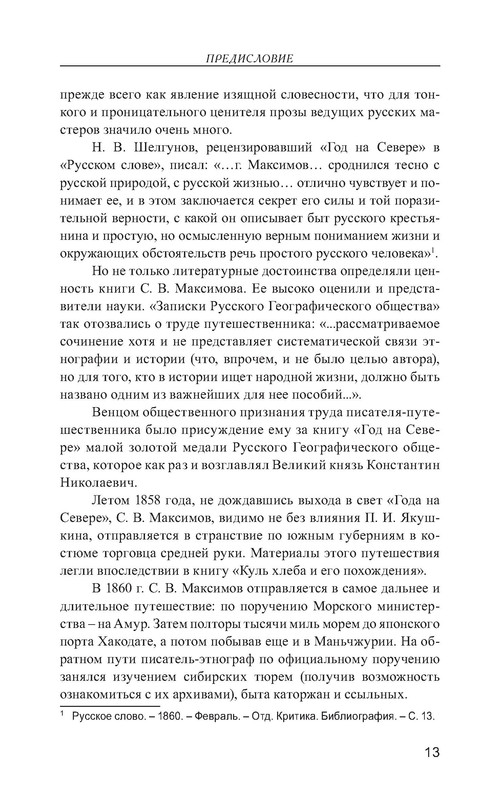 ПРЕДИСЛОВИЕ

прежде всего как явление изящной словесности, что для тонкого и проницательного ценителя прозы ведущих русских мастеров значило очень много.

Н. В. Шелгунов, рецензировавший «Год на Севере» в «Русском слове», писал: «...г. Максимов... сроднился тесно с русской природой, с русской жизнью... отлично чувствует и понимает ее, и в этом заключается секрет его силы и той поразительной верности, с какой он описывает быт русского крестьянина и простую, но осмысленную верным пониманием жизни и окружающих обстоятельств речь простого русского человека»$^1$.

Но не только литературные достоинства определяли ценность книги С. В. Максимова. Ее высоко оценили и представители науки. «Записки Русского Географического общества» так отозвались о труде путешественника: «...рассматриваемое сочинение хотя и не представляет систематической связи этнографии и истории (что, впрочем, и не было целью автора), но для того, кто в истории ищет народной жизни, должно быть названо одним из важнейших для нее пособий...».

Венцом общественного признания труда писателя-путешественника было присуждение ему за книгу «Год на Севере» малой золотой медали Русского Географического общества, которое как раз и возглавлял Великий князь Константин Николаевич.

Летом 1858 года, не дождавшись выхода в свет «Года на Севере», С. В. Максимов, видимо не без влияния П. И. Якушкина, отправляется в странствие по южным губерниям в костюме торговца средней руки. Материалы этого путешествия легли впоследствии в книгу «Куль хлеба и его похождения».

В 1860 г. С. В. Максимов отправляется в самое дальнее и длительное путешествие: по поручению Морского министерства – на Амур. Затем полторы тысячи миль морем до японского порта Хакодате, а потом побывав еще и в Маньчжурии. На обратном пути писатель-этнограф по официальному поручению занялся изучением сибирских тюрем (получив возможность ознакомиться с их архивами), быта каторжан и ссыльных.

$^1$ Русское слово. – 1860. – Февраль. – Отд. Критика. Библиография. – С. 13.

13